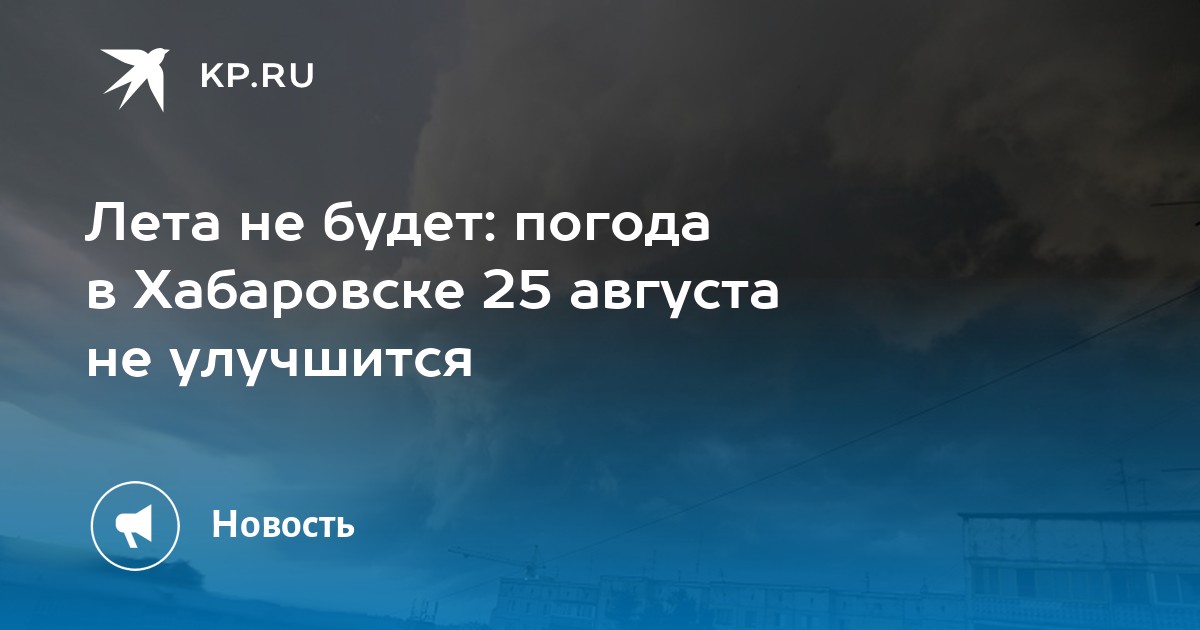 KP.RU

Лета не будет: погода в Хабаровске 25 августа не улучшится

Новость